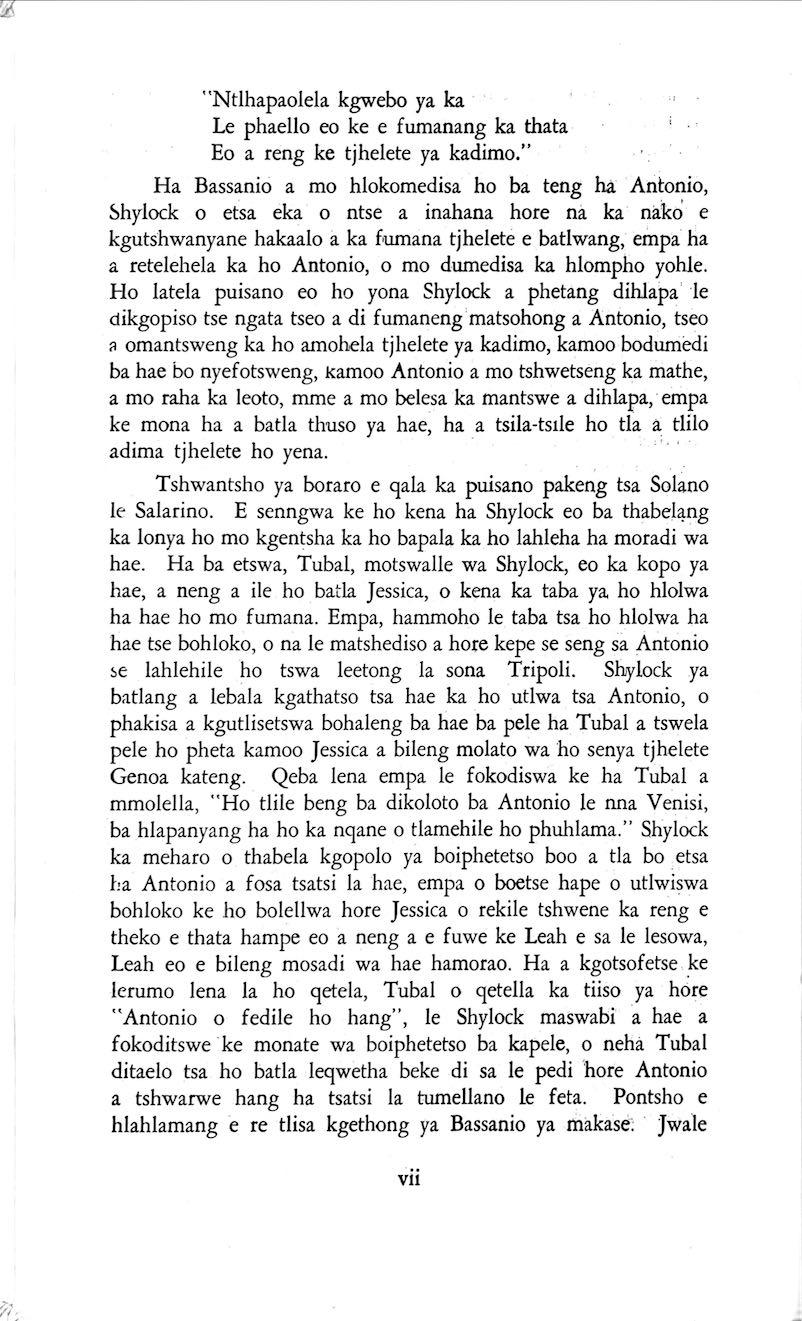 "Ntlhapaolela kgwebo ya ka
Le phaello eo ke e fumanang ka thata
Eo a reng ke tjhelete ya kadimo."

Ha Bassanio a mo hlokomedisa ho ba teng ha Antonio, Shylock o etsa eka o ntse a inahana hore na ka nako e kgutshwanyane hakaalo a ka fumana tjhelete e batlwang, empa ha a retelehela ka ho Antonio, o mo dumedisa ka hlompho yohle. Ho latela puisano eo ho yona Shylock a phetang dihlapa le dikgopiso tse ngata tseo a di fumaneng matsohong a Antonio, tseo a omantsweng ka ho amohela tjhelete ya kadimo, kamoo bodumedi ba hae bo nyefotsweng, kamoo Antonio a mo tshwetseng ka mathe, a mo raha ka leoto, mme a mo belesa ka mantswe a dihlapa, empa ke mona ha a batla thuso ya hae, ha a tsila-tsile ho tla a tlilo adima tjhelete ho yena.

Tshwantsho ya boraro e qala ka puisano pakeng tsa Solano le Salarino. E senngwa ke ho kena ha Shylock eo ba thabelang ka lonya ho mo kgentsha ka ho bapala ka ho lahleha ha moradi wa hae. Ha ba etswa, Tubal, motswalle wa Shylock, eo ka kopo ya hae, a neng a ile ho batla Jessica, o kena ka taba ya ho hlolwa ha hae ho mo fumana. Empa, hammoho le taba tsa ho hlolwa ha hae tse bohloko, o na le matshediso a hore kepe se seng sa Antonio se lahlehile ho tswa leetong la sona Tripoli. Shylock ya batlang a lebala kgathatso tsa hae ka ho utlwa tsa Antonio, o phakisa a kgutlisetswa bohaleng ba hae ba pele ha Tubal a tswela pele ho pheta kamoo Jessica a bileng molato wa ho senya tjhelete Genoa kateng. Qeba lena empa le fokodiswa ke ha Tubal a mmolella, "Ho tlile beng ba dikoloto ba Antonio le nna Venisi, ba hlapanyang ha ho ka nqane o tlamehile ho phuhlama." Shylock ka meharo o thabela kgopolo ya boiphetetso boo a tla bo etsa ha Antonio a fosa tsatsi la hae, empa o boetse hape o utlwiswa bohloko ke ho bolellwa hore Jessica o rekile tshwene ka reng e theko e thata hampe eo a neng a e fuwe ke Leah e sa le lesowa, Leah eo e bileng mosadi wa hae hamorao. Ha a kgotsofetse ke lerumo lena la ho qetela, Tubal o qetella ka tiiso ya hore "Antonio o fedile ho hang", le Shylock maswabi a hae a fokoditswe ke monate wa boiphetetso ba kapele, o neha Tubal ditaelo tsa ho batla leqwetha beke di sa le pedi hore Antonio a tshwarwe hang ha tsatsi la tumellano le feta. Pontsho e hlahlamang e re tlisa kgethong ya Bassanio ya makase. Jwale

vii